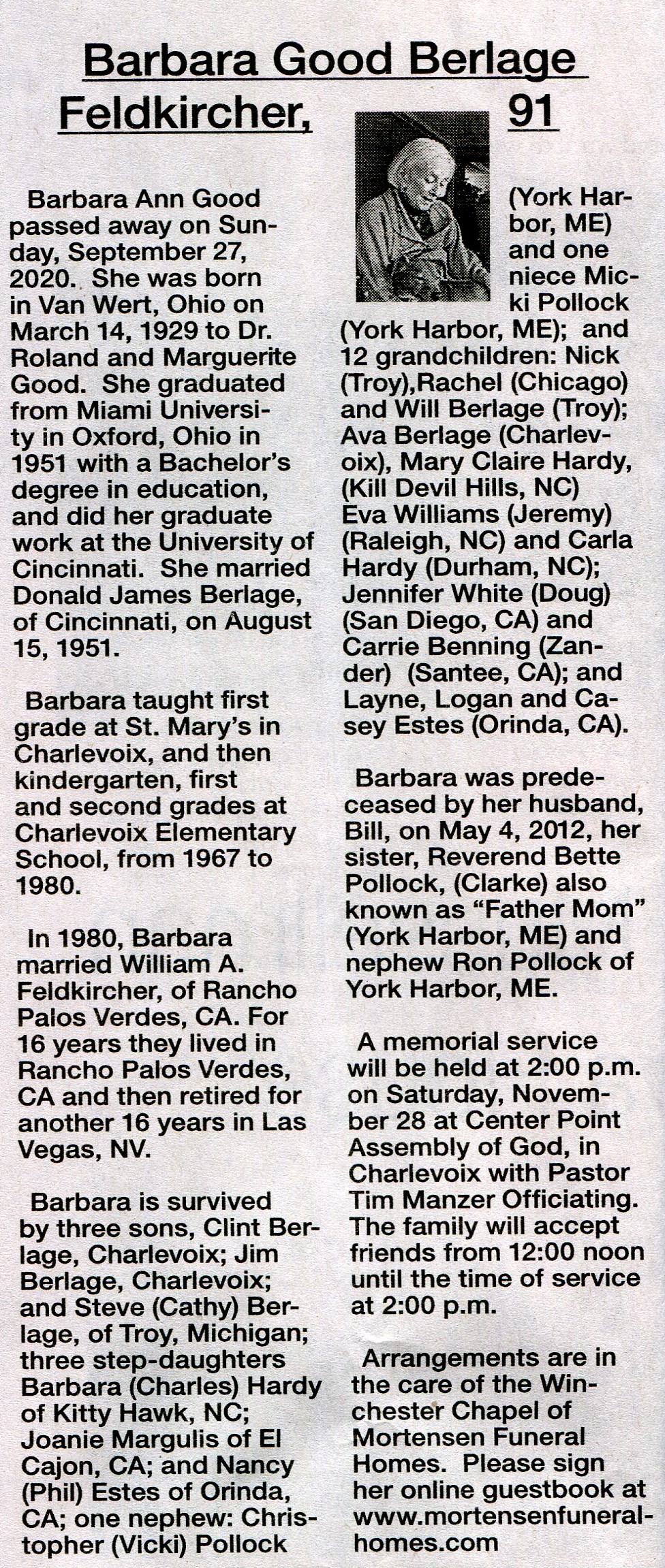 Barbara Good Berlage Feldkircher, 91

Barbara Ann Good passed away on Sunday, September 27, 2020. She was born in Van Wert, Ohio on March 14, 1929 to Dr. Roland and Marguerite Good. She graduated from Miami University in Oxford, Ohio in 1951 with a Bachelor's degree in education, and did her graduate work at the University of Cincinnati. She married Donald James Berlage, of Cincinnati, on August 15, 1951.

Barbara taught first grade at St. Mary's in Charlevoix, and then kindergarten, first and second grades at Charlevoix Elementary School, from 1967 to 1980.

In 1980, Barbara married William A. Feldkircher, of Rancho Palos Verdes, CA. For 16 years they lived in Rancho Palos Verdes, CA and then retired for another 16 years in Las Vegas, NV.

Barbara is survived by three sons, Clint Berlage, Charlevoix; Jim Berlage, Charlevoix; and Steve (Cathy) Berlage, of Troy, Michigan; three step-daughters Barbara (Charles) Hardy of Kitty Hawk, NC; Joanie Margulis of El Cajon, CA; and Nancy (Phil) Estes of Orinda, CA; one nephew: Christopher (Vicki) Pollock (York Harbor, ME) and one niece Micki Pollock (York Harbor, ME); and 12 grandchildren: Nick (Troy),Rachel (Chicago) and Will Berlage (Troy); Ava Berlage (Charlevoix), Mary Claire Hardy, (Kill Devil Hills, NC) Eva Williams (Jeremy) (Raleigh, NC) and Carla Hardy (Durham, NC); Jennifer White (Doug) (San Diego, CA) and Carrie Benning (Zander) (Santee, CA); and Layne, Logan and Casey Estes (Orinda, CA).

Barbara was predeceased by her husband, Bill, on May 4, 2012, her sister, Reverend Bette Pollock, (Clarke) also known as "Father Mom" (York Harbor, ME) and nephew Ron Pollock of York Harbor, ME.

A memorial service will be held at 2:00 p.m. on Saturday, November 28 at Center Point Assembly of God, in Charlevoix with Pastor Tim Manzer Officiating. The family will accept friends from 12:00 noon until the time of service at 2:00 p.m.

Arrangements are in the care of the Winchester Chapel of Mortensen Funeral Homes. Please sign her online guestbook at www.mortensenfuneralhomes.com